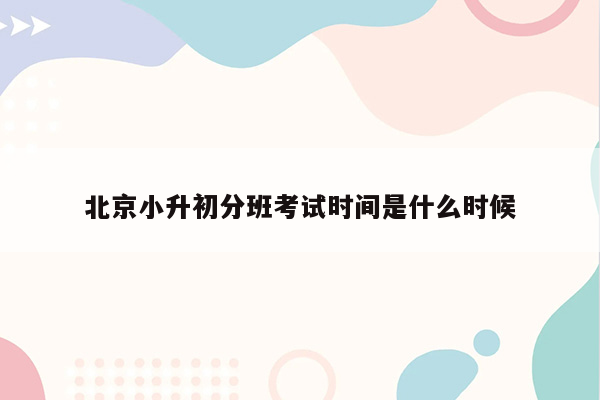 北京小升初分班考试时间是什么时候